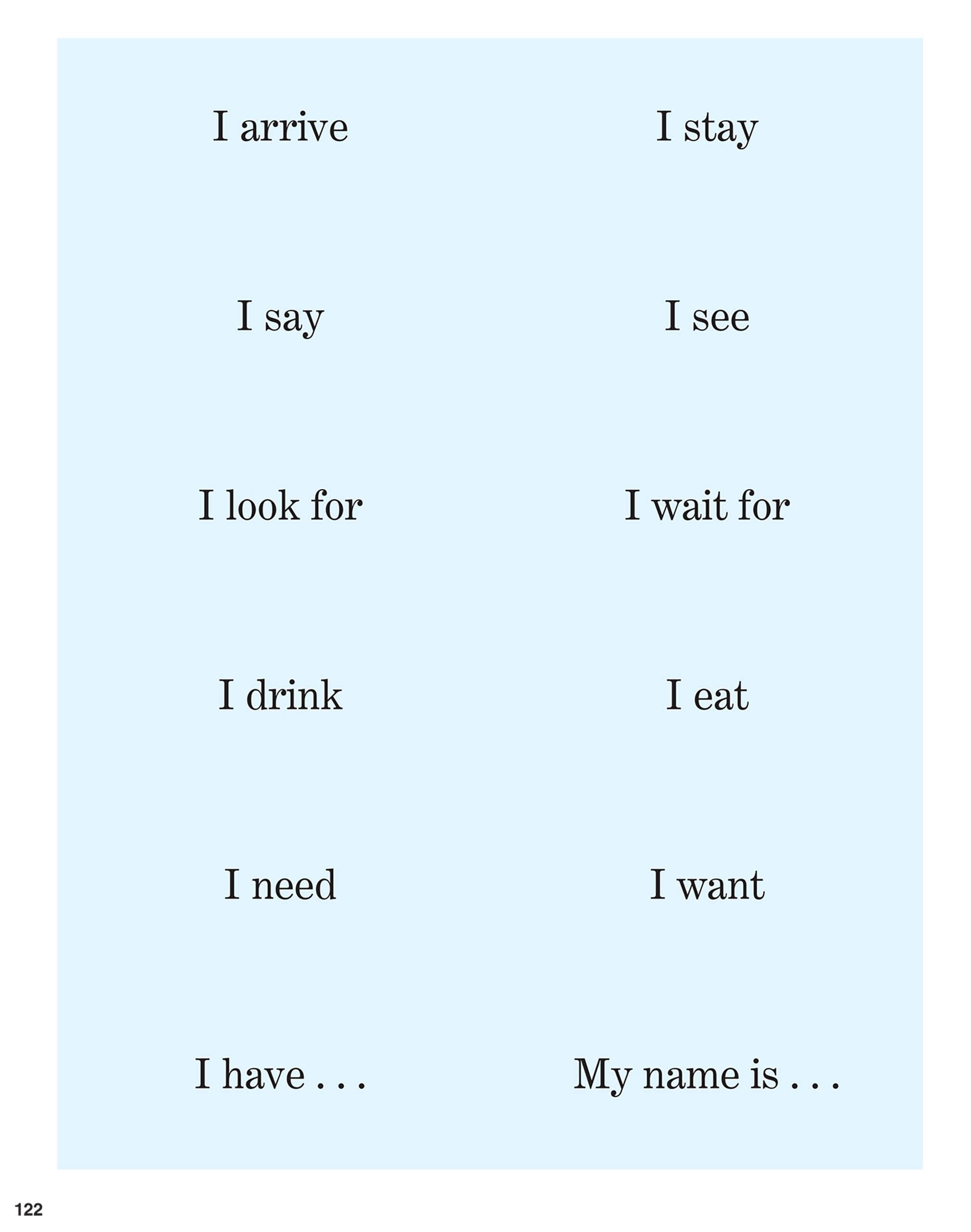 I arrive

I say

I look for

I drink

I need

I have . . .

I stay

I see

I wait for

I eat

I want

My name is . . .

122